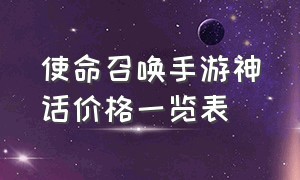 使命召唤手游神话价格一览表